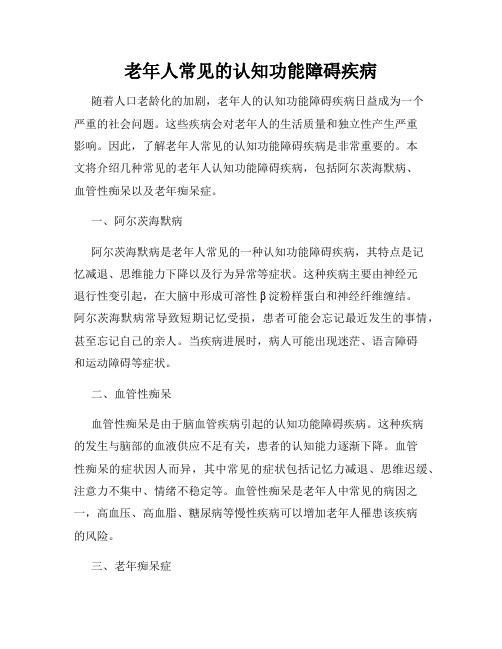 老年人常见的认知功能障碍疾病

随着人口老龄化的加剧，老年人的认知功能障碍疾病日益成为一个严重的社会问题。这些疾病会对老年人的生活质量和独立性产生严重影响。因此，了解老年人常见的认知功能障碍疾病是非常重要的。本文将介绍几种常见的老年人认知功能障碍疾病，包括阿尔茨海默病、血管性痴呆以及老年痴呆症。

一、阿尔茨海默病

阿尔茨海默病是老年人常见的一种认知功能障碍疾病，其特点是记忆减退、思维能力下降以及行为异常等症状。这种疾病主要由神经元退行性变引起，在大脑中形成可溶性β淀粉样蛋白和神经纤维缠结。阿尔茨海默病常导致短期记忆受损，患者可能会忘记最近发生的事情，甚至忘记自己的亲人。当疾病进展时，病人可能出现迷茫、语言障碍和运动障碍等症状。

二、血管性痴呆

血管性痴呆是由于脑血管疾病引起的认知功能障碍疾病。这种疾病的发生与脑部的血液供应不足有关，患者的认知能力逐渐下降。血管性痴呆的症状因人而异，其中常见的症状包括记忆力减退、思维迟缓、注意力不集中、情绪不稳定等。血管性痴呆是老年人中常见的病因之一，高血压、高血脂、糖尿病等慢性疾病可以增加老年人罹患该疾病的风险。

三、老年痴呆症